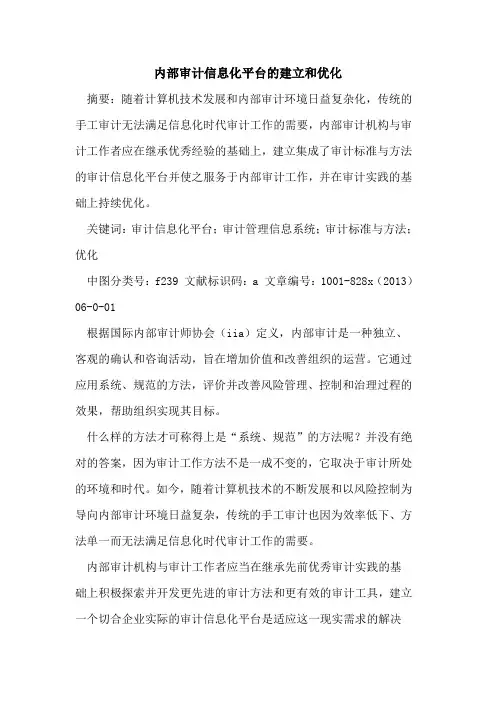 内部审计信息化平台的建立和优化

摘要：随着计算机技术发展和内部审计环境日益复杂化，传统的手工审计无法满足信息化时代审计工作的需要，内部审计机构与审计工作者应在继承优秀经验的基础上，建立集成了审计标准与方法的审计信息化平台并使之服务于内部审计工作，并在审计实践的基础上持续优化。

关键词：审计信息化平台；审计管理信息系统；审计标准与方法；优化

中图分类号：f239 文献标识码：a 文章编号：1001-828x（2013）06-0-01

根据国际内部审计师协会（iia）定义，内部审计是一种独立、客观的确认和咨询活动，旨在增加价值和改善组织的运营。它通过应用系统、规范的方法，评价并改善风险管理、控制和治理过程的效果，帮助组织实现其目标。

什么样的方法才可称得上是“系统、规范”的方法呢？并没有绝对的答案，因为审计工作方法不是一成不变的，它取决于审计所处的环境和时代。如今，随着计算机技术的不断发展和以风险控制为导向内部审计环境日益复杂，传统的手工审计也因为效率低下、方法单一而无法满足信息化时代审计工作的需要。

内部审计机构与审计工作者应当在继承先前优秀审计实践的基础上积极探索并开发更先进的审计方法和更有效的审计工具，建立一个切合企业实际的审计信息化平台是适应这一现实需求的解决